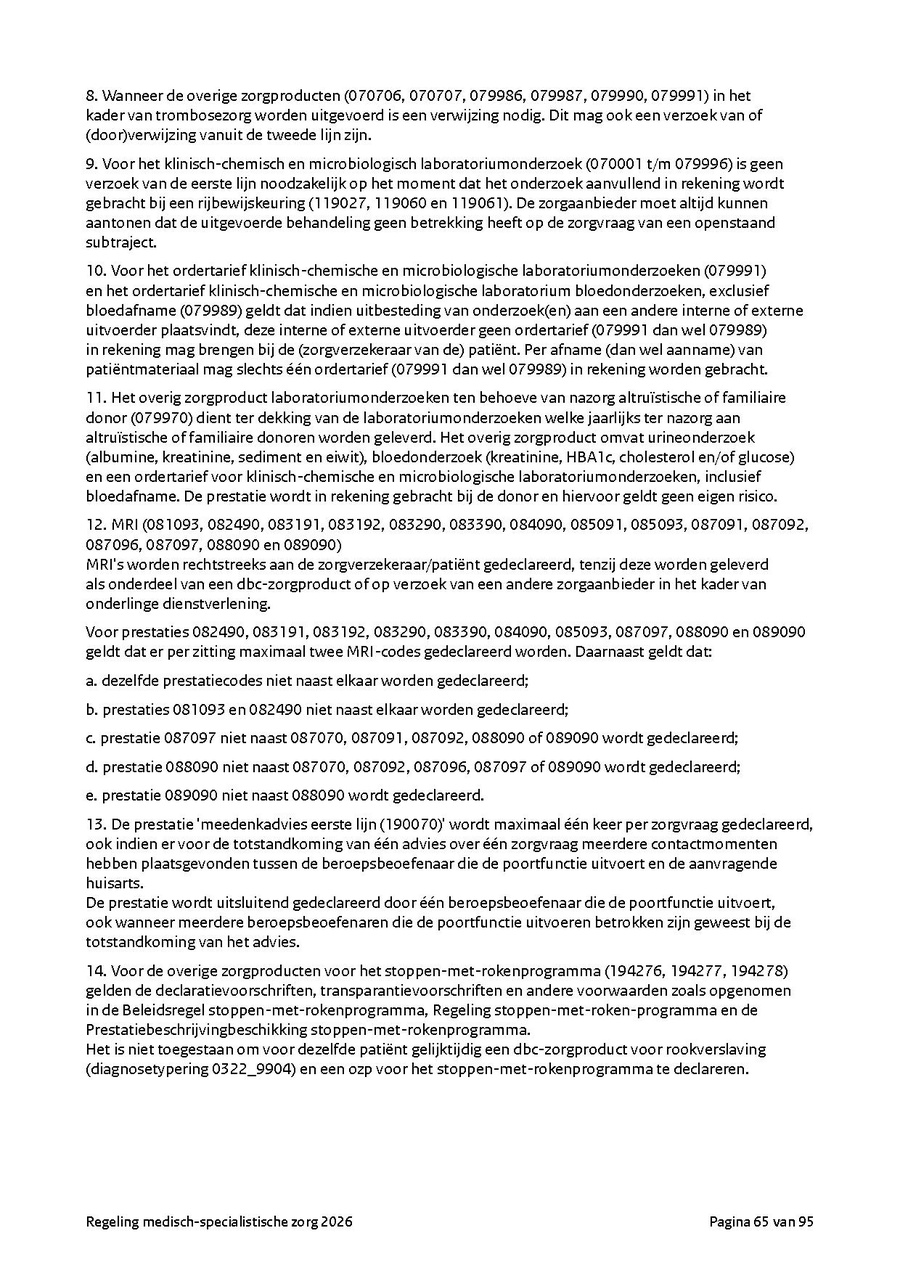 8. Wanneer de overige zorgproducten (070706, 070707, 079986, 079987, 079990, 079991) in het kader van trombosezorg worden uitgevoerd is een verwijzing nodig. Dit mag ook een verzoek van of (door)verwijzing vanuit de tweede lijn zijn.

9. Voor het klinisch-chemisch en microbiologisch laboratoriumonderzoek (070001 t/m 079996) is geen verzoek van de eerste lijn noodzakelijk op het moment dat het onderzoek aanvullend in rekening wordt gebracht bij een rijbewijskeuring (119027, 119060 en 119061). De zorgaanbieder moet altijd kunnen aantonen dat de uitgevoerde behandeling geen betrekking heeft op de zorgvraag van een openstaand subtraject.

10. Voor het ordertarief klinisch-chemische en microbiologische laboratoriumonderzoeken (079991) en het ordertarief klinisch-chemische en microbiologische laboratorium bloedonderzoeken, exclusief bloedafname (079989) geldt dat indien uitbesteding van onderzoek(en) aan een andere interne of externe uitvoerder plaatsvindt, deze interne of externe uitvoerder geen ordertarief (079991 dan wel 079989) in rekening mag brengen bij de (zorgverzekeraar van de) patiënt. Per afname (dan wel aanname) van patiëntmateriaal mag slechts één ordertarief (079991 dan wel 079989) in rekening worden gebracht.

11. Het overig zorgproduct laboratoriumonderzoeken ten behoeve van nazorg altruïstische of familiaire donor (079970) dient ter dekking van de laboratoriumonderzoeken welke jaarlijks ter nazorg aan altruïstische of familiaire donoren worden geleverd. Het overig zorgproduct omvat urineonderzoek (albumine, kreatinine, sediment en eiwit), bloedonderzoek (kreatinine, HBA1c, cholesterol en/of glucose) en een ordertarief voor klinisch-chemische en microbiologische laboratoriumonderzoeken, inclusief bloedafname. De prestatie wordt in rekening gebracht bij de donor en hiervoor geldt geen eigen risico.

12. MRI (081093, 082490, 083191, 083192, 083290, 083390, 084090, 085091, 085093, 087091, 087092, 087096, 087097, 088090 en 089090)
MRI's worden rechtstreeks aan de zorgverzekeraar/patiënt gedeclareerd, tenzij deze worden geleverd als onderdeel van een dbc-zorgproduct of op verzoek van een andere zorgaanbieder in het kader van onderlinge dienstverlening.

Voor prestaties 082490, 083191, 083192, 083290, 083390, 084090, 085093, 087097, 088090 en 089090 geldt dat er per zitting maximaal twee MRI-codes gedeclareerd worden. Daarnaast geldt dat:

a. dezelfde prestatiecodes niet naast elkaar worden gedeclareerd;

b. prestaties 081093 en 082490 niet naast elkaar worden gedeclareerd;

c. prestatie 087097 niet naast 087070, 087091, 087092, 088090 of 089090 wordt gedeclareerd;

d. prestatie 088090 niet naast 087070, 087092, 087096, 087097 of 089090 wordt gedeclareerd;

e. prestatie 089090 niet naast 088090 wordt gedeclareerd.

13. De prestatie 'meedenkadvies eerste lijn (190070)' wordt maximaal één keer per zorgvraag gedeclareerd, ook indien er voor de totstandkoming van één advies over één zorgvraag meerdere contactmomenten hebben plaatsgevonden tussen de beroepsbeoefenaar die de poortfunctie uitvoert en de aanvragende huisarts.
De prestatie wordt uitsluitend gedeclareerd door één beroepsbeoefenaar die de poortfunctie uitvoert, ook wanneer meerdere beroepsbeoefenaren die de poortfunctie uitvoeren betrokken zijn geweest bij de totstandkoming van het advies.

14. Voor de overige zorgproducten voor het stoppen-met-rokenprogramma (194276, 194277, 194278) gelden de declaratievoorschriften, transparantievoorschriften en andere voorwaarden zoals opgenomen in de Beleidsregel stoppen-met-rokenprogramma, Regeling stoppen-met-roken-programma en de Prestatiebeschrijvingbeschikking stoppen-met-rokenprogramma.
Het is niet toegestaan om voor dezelfde patiënt gelijktijdig een dbc-zorgproduct voor rookverslaving (diagnosetypering 0322_9904) en een ozp voor het stoppen-met-rokenprogramma te declareren.

Regeling medisch-specialistische zorg 2026 Pagina 65 van 95